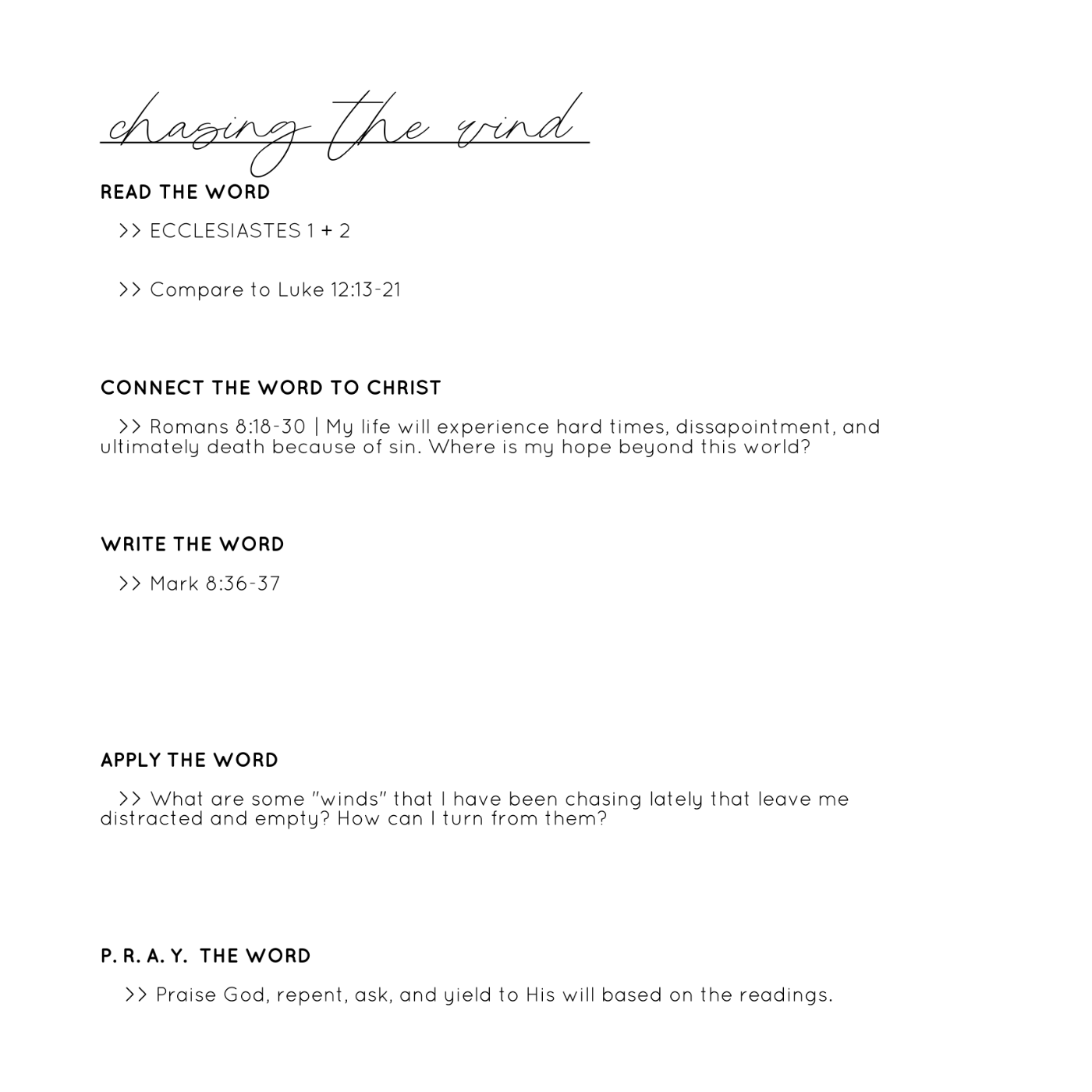 chasing the wind

READ THE WORD

>> ECCLESIASTES 1 + 2

>> Compare to Luke 12:13-21

CONNECT THE WORD TO CHRIST

>> Romans 8:18-30 | My life will experience hard times, dissapointment, and ultimately death because of sin. Where is my hope beyond this world?

WRITE THE WORD

>> Mark 8:36-37

APPLY THE WORD

>> What are some "winds" that I have been chasing lately that leave me distracted and empty? How can I turn from them?

P. R. A. Y. THE WORD

>> Praise God, repent, ask, and yield to His will based on the readings.